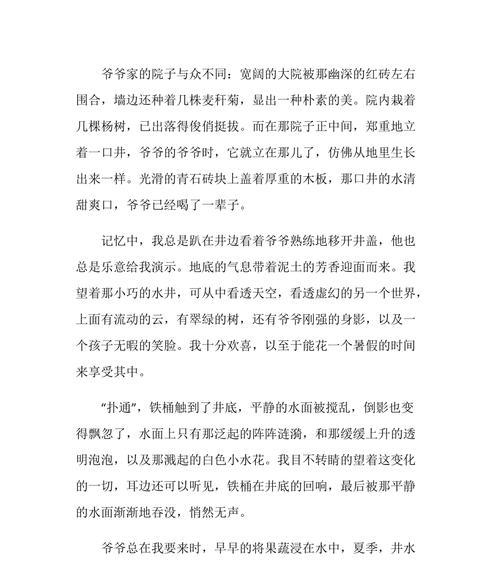 爷爷家的院子与众不同：宽阔的大院被那幽深的红砖左右围合，墙边还种着几株麦秆菊，显出一种朴素的美。院内栽着几棵杨树，已出落得俊俏挺拔。而在那院子正中间，郑重地立着一口井，爷爷的爷爷时，它就立在那儿了，仿佛从地里生长出来一样。光滑的青石砖块上盖着厚重的木板，那口井的水清甜爽口，爷爷已经喝了一辈子。

记忆中，我总是趴在井边看着爷爷熟练地移开井盖，他也总是乐意给我演示。地底的气息带着泥土的芳香迎面而来。我望着那小巧的水井，可从中看透天空，看透虚幻的另一个世界，上面有流动的云，有翠绿的树，还有爷爷刚强的身影，以及一个孩子无暇的笑脸。我十分欢喜，以至于能花一个暑假的时间来享受其中。

“扑通”，铁桶触到了井底，平静的水面被搅乱，倒影也变得飘忽了，水面上只有那泛起的阵阵涟漪，和那缓缓上升的透明泡泡，以及那溅起的白色小水花。我目不转睛的望着这变化的一切，耳边还可以听见，铁桶在井底的回响，最后被那平静的水面渐渐地吞没，悄然无声。

爷爷总在我要来时，早早的将果蔬浸在水中，夏季，井水